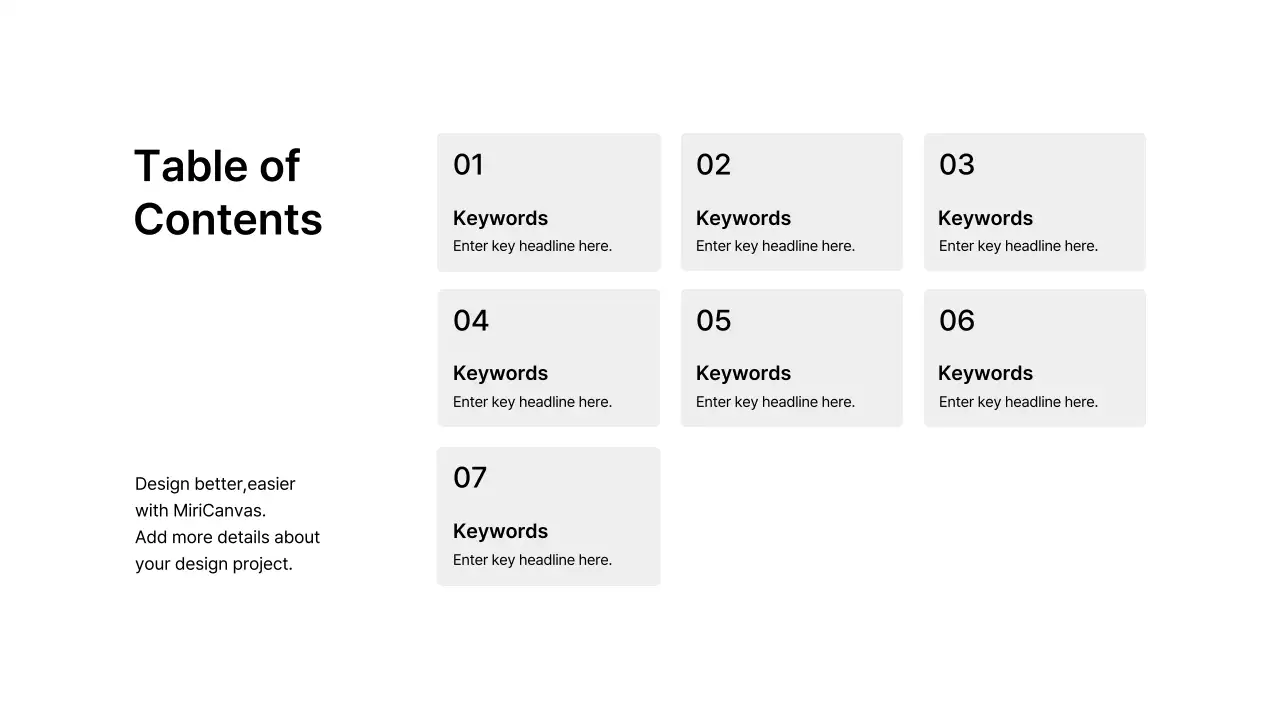 Table of Contents

Design better,easier with MiriCanvas.
Add more details about your design project.

01
Keywords
Enter key headline here.

02
Keywords
Enter key headline here.

03
Keywords
Enter key headline here.

04
Keywords
Enter key headline here.

05
Keywords
Enter key headline here.

06
Keywords
Enter key headline here.

07
Keywords
Enter key headline here.